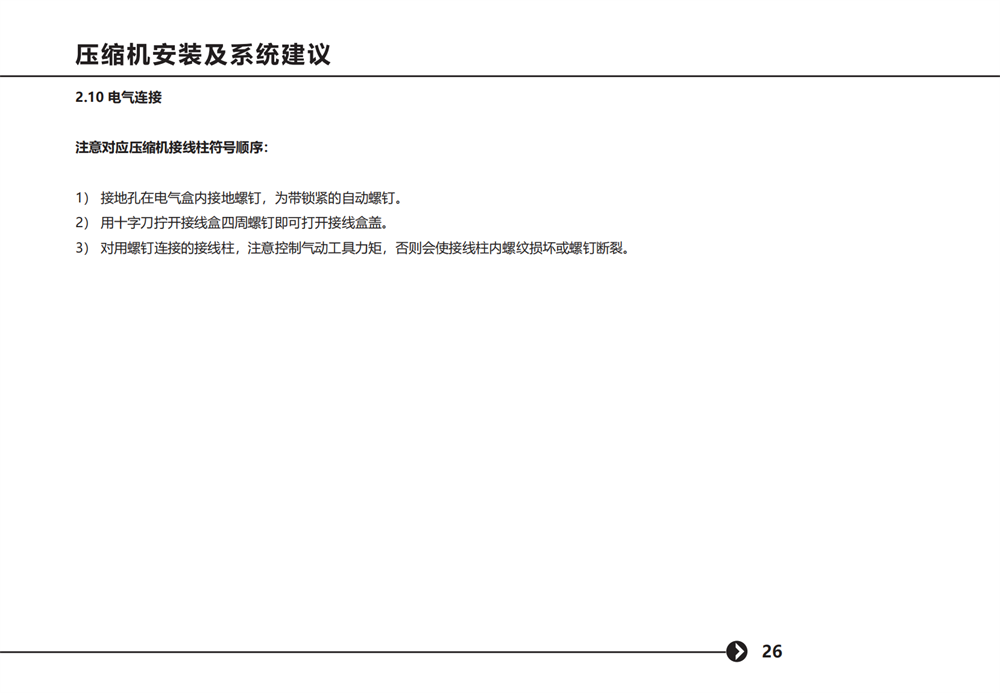 压缩机安装及系统建议

2.10 电气连接

注意对应压缩机接线柱符号顺序：

1） 接地孔在电气盒内接地螺钉，为带锁紧的自动螺钉。
2） 用十字刀拧开接线盒四周螺钉即可打开接线盒盖。
3） 对用螺钉连接的接线柱，注意控制气动工具力矩，否则会使接线柱内螺纹损坏或螺钉断裂。

26